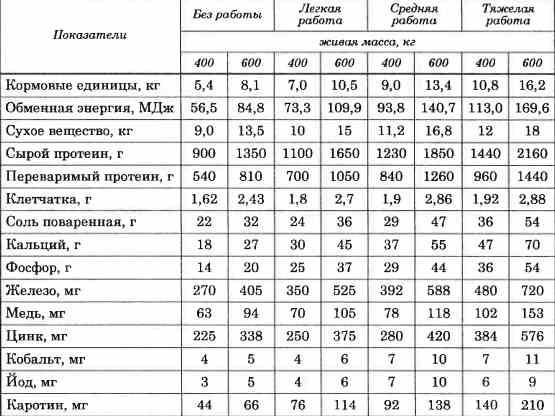 | Показатели | Без работы | | Легкая работа | | Средняя работа | | Тяжелая работа | |
|---|---|---|---|---|---|---|---|---|
| | живая масса, кг | | | | | | | |
| | 400 | 600 | 400 | 600 | 400 | 600 | 400 | 600 |
| Кормовые единицы, кг | 5,4 | 8,1 | 7,0 | 10,5 | 9,0 | 13,4 | 10,8 | 16,2 |
| Обменная энергия, МДж | 56,5 | 84,8 | 73,3 | 109,9 | 93,8 | 140,7 | 113,0 | 169,6 |
| Сухое вещество, кг | 9,0 | 13,5 | 10 | 15 | 11,2 | 16,8 | 12 | 18 |
| Сырой протеин, г | 900 | 1350 | 1100 | 1650 | 1230 | 1850 | 1440 | 2160 |
| Переваримый протеин, г | 540 | 810 | 700 | 1050 | 840 | 1260 | 960 | 1440 |
| Клетчатка, г | 1,62 | 2,43 | 1,8 | 2,7 | 1,9 | 2,86 | 1,92 | 2,88 |
| Соль поваренная, г | 22 | 32 | 24 | 36 | 29 | 47 | 36 | 54 |
| Кальций, г | 18 | 27 | 30 | 45 | 37 | 55 | 47 | 70 |
| Фосфор, г | 14 | 20 | 25 | 37 | 29 | 44 | 36 | 54 |
| Железо, мг | 270 | 405 | 350 | 525 | 392 | 588 | 480 | 720 |
| Медь, мг | 63 | 94 | 70 | 105 | 78 | 118 | 102 | 153 |
| Цинк, мг | 225 | 338 | 250 | 375 | 280 | 420 | 384 | 576 |
| Кобальт, мг | 4 | 5 | 4 | 6 | 7 | 10 | 7 | 11 |
| Йод, мг | 3 | 5 | 4 | 6 | 7 | 10 | 6 | 9 |
| Каротин, мг | 44 | 66 | 76 | 114 | 92 | 138 | 140 | 210 |